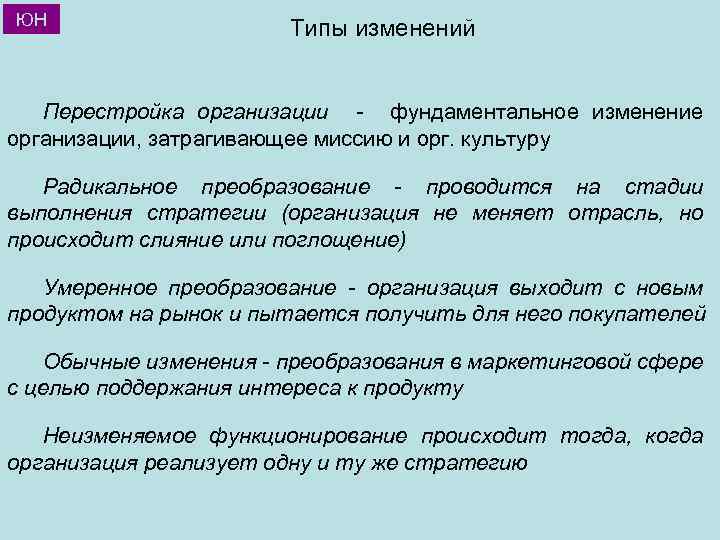 ЮН

Типы изменений

Перестройка организации - фундаментальное изменение организации, затрагивающее миссию и орг. культуру

Радикальное преобразование - проводится на стадии выполнения стратегии (организация не меняет отрасль, но происходит слияние или поглощение)

Умеренное преобразование - организация выходит с новым продуктом на рынок и пытается получить для него покупателей

Обычные изменения - преобразования в маркетинговой сфере с целью поддержания интереса к продукту

Неизменяемое функционирование происходит тогда, когда организация реализует одну и ту же стратегию